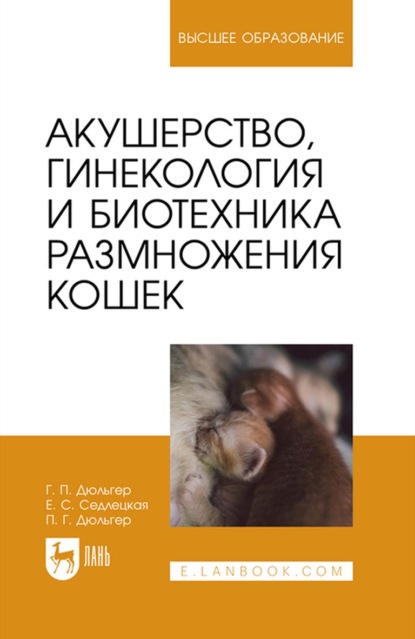 ВЫСШЕЕ ОБРАЗОВАНИЕ

АКУШЕРСТВО, ГИНЕКОЛОГИЯ И БИОТЕХНИКА РАЗМНОЖЕНИЯ КОШЕК

Г. П. Дюльгер
Е. С. Седлецкая
П. Г. Дюльгер

ЛАНЬ

E.LANBOOK.COM